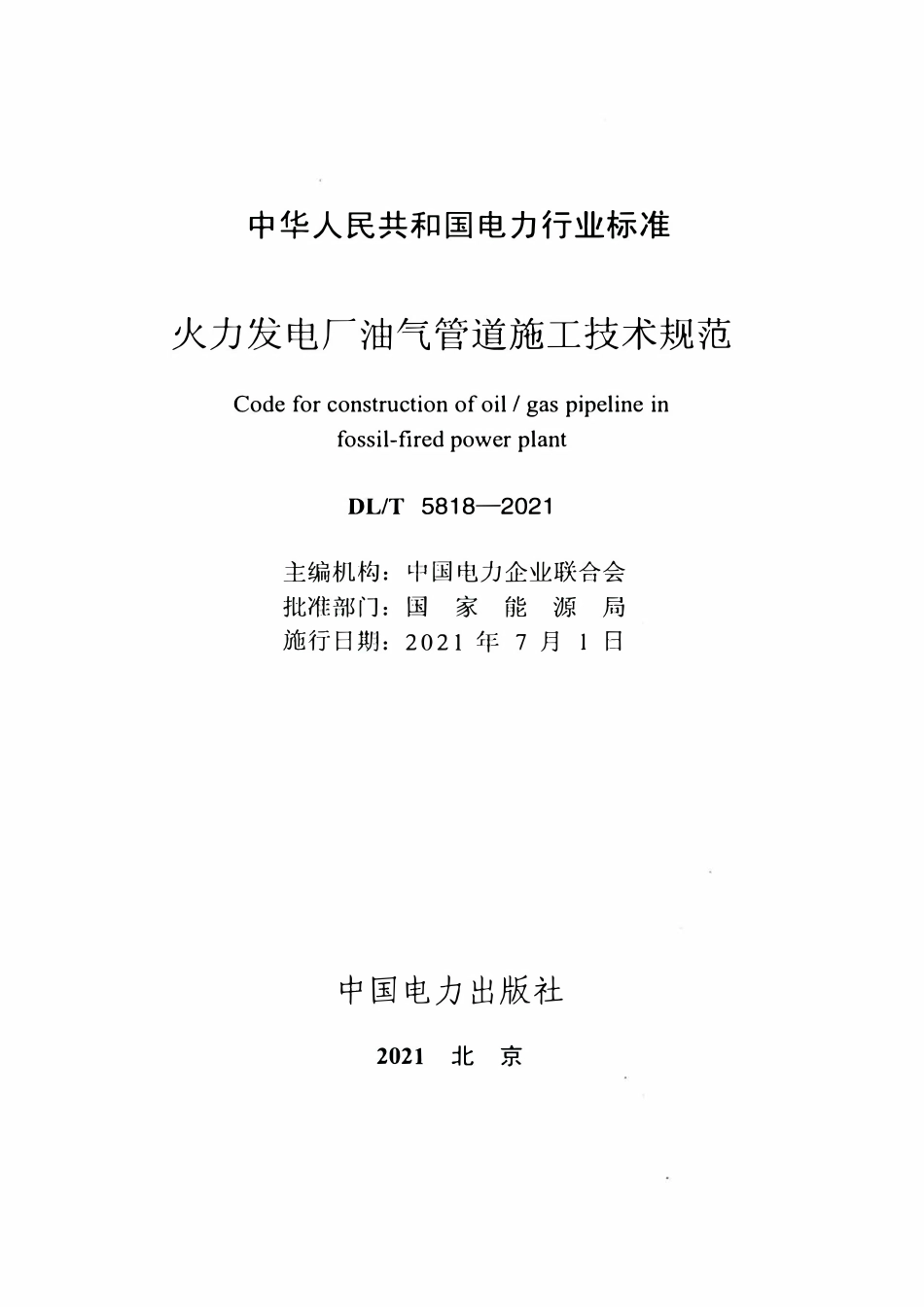 中华人民共和国电力行业标准

火力发电厂油气管道施工技术规范

Code for construction of oil / gas pipeline in fossil-fired power plant

DL/T 5818—2021

主编机构：中国电力企业联合会
批准部门：国 家 能 源 局
施行日期：2021 年 7 月 1 日

中国电力出版社

2021 北 京